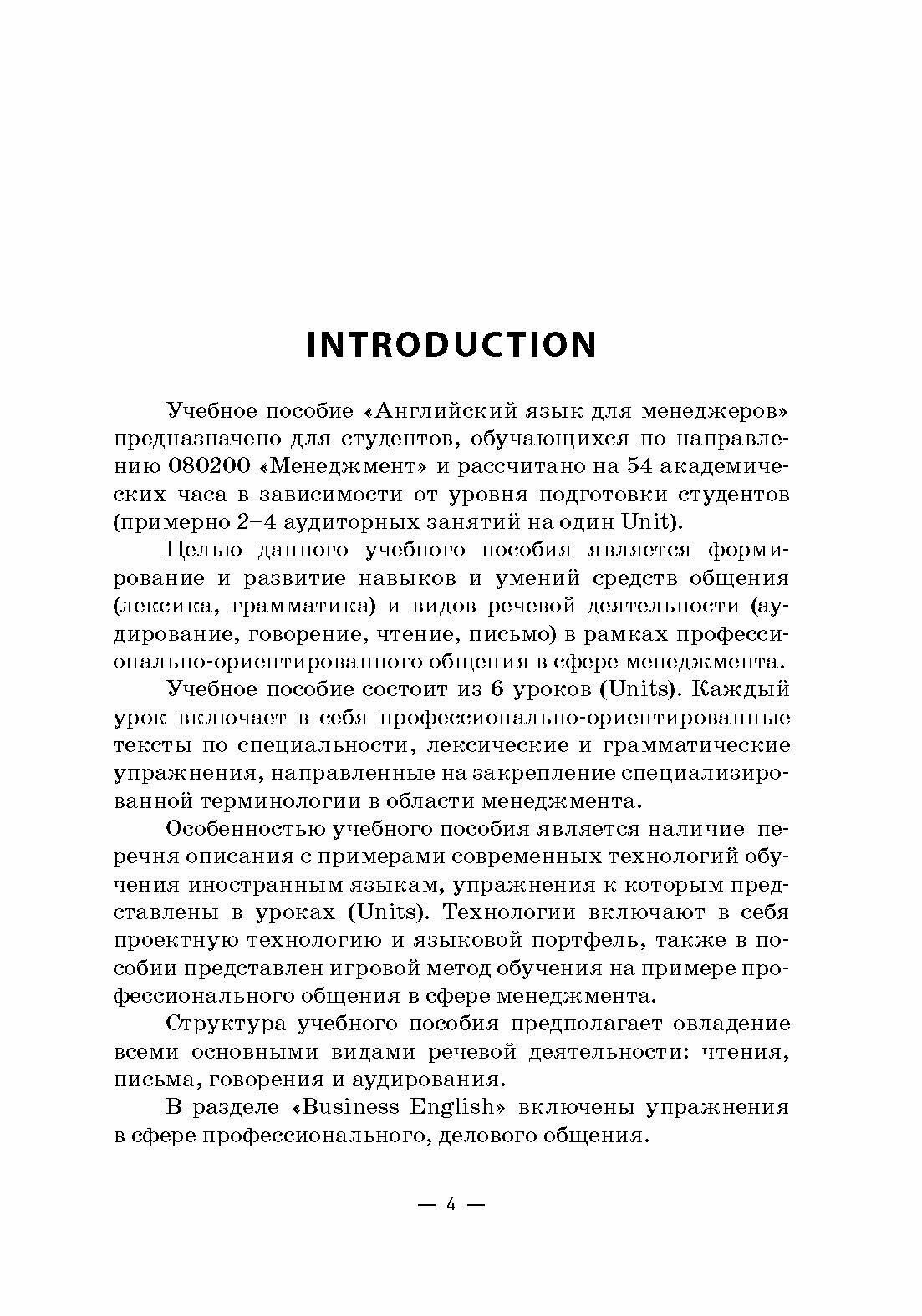 INTRODUCTION

Учебное пособие «Английский язык для менеджеров» предназначено для студентов, обучающихся по направлению 080200 «Менеджмент» и рассчитано на 54 академических часа в зависимости от уровня подготовки студентов (примерно 2–4 аудиторных занятий на один Unit).

Целью данного учебного пособия является формирование и развитие навыков и умений средств общения (лексика, грамматика) и видов речевой деятельности (аудирование, говорение, чтение, письмо) в рамках профессионально-ориентированного общения в сфере менеджмента.

Учебное пособие состоит из 6 уроков (Units). Каждый урок включает в себя профессионально-ориентированные тексты по специальности, лексические и грамматические упражнения, направленные на закрепление специализированной терминологии в области менеджмента.

Особенностью учебного пособия является наличие перечня описания с примерами современных технологий обучения иностранным языкам, упражнения к которым представлены в уроках (Units). Технологии включают в себя проектную технологию и языковой портфель, также в пособии представлен игровой метод обучения на примере профессионального общения в сфере менеджмента.

Структура учебного пособия предполагает овладение всеми основными видами речевой деятельности: чтения, письма, говорения и аудирования.

В разделе «Business English» включены упражнения в сфере профессионального, делового общения.

— 4 —